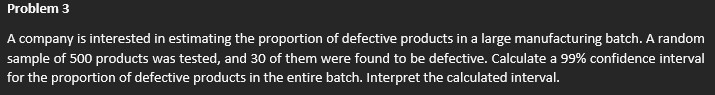 Problem 3

A company is interested in estimating the proportion of defective products in a large manufacturing batch. A random sample of 500 products was tested, and 30 of them were found to be defective. Calculate a 99% confidence interval for the proportion of defective products in the entire batch. Interpret the calculated interval.